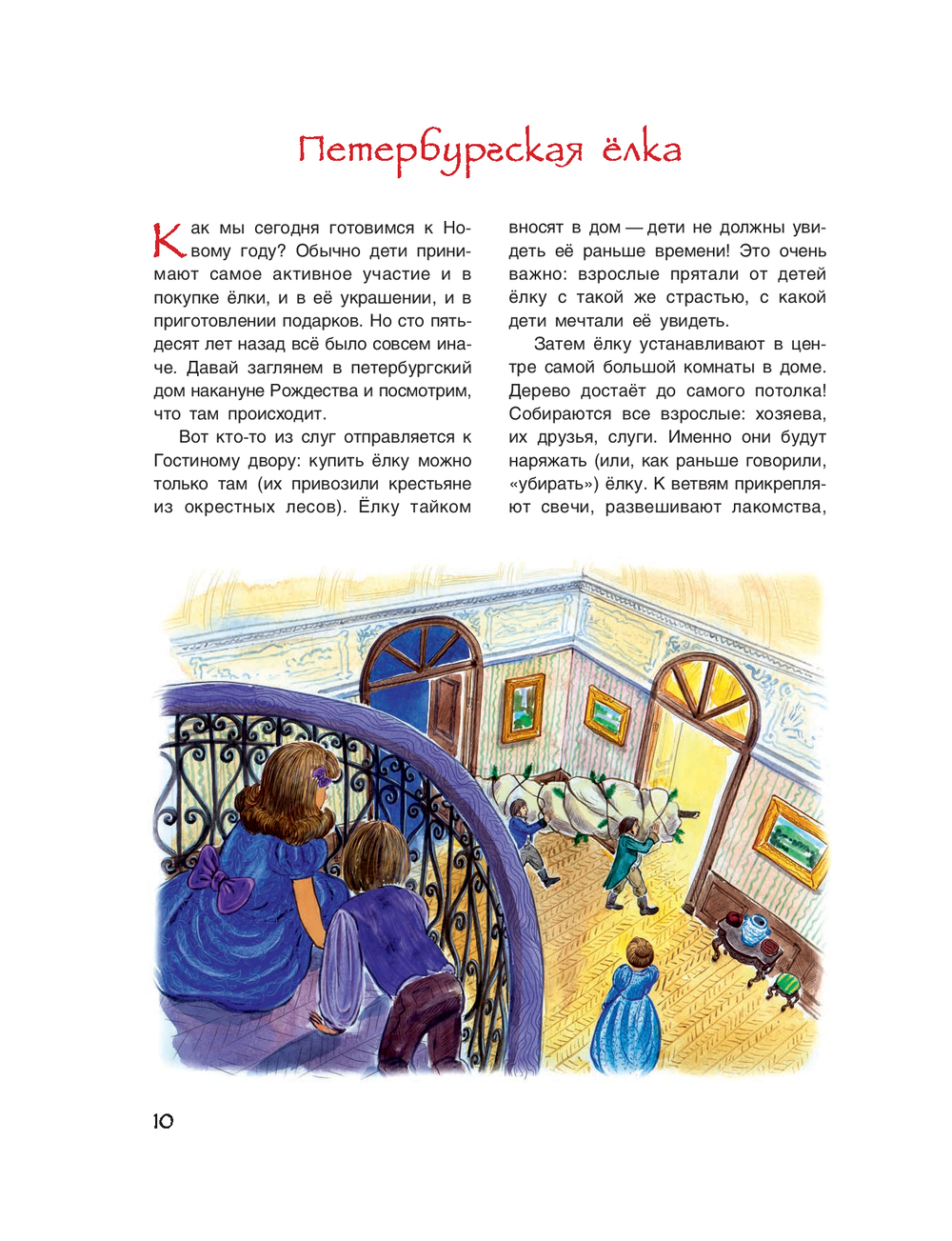 Петербургская ёлка

Как мы сегодня готовимся к Новому году? Обычно дети принимают самое активное участие и в покупке ёлки, и в её украшении, и в приготовлении подарков. Но сто пятьдесят лет назад всё было совсем иначе. Давай заглянем в петербургский дом накануне Рождества и посмотрим, что там происходит.

Вот кто-то из слуг отправляется к Гостиному двору: купить ёлку можно только там (их привозили крестьяне из окрестных лесов). Ёлку тайком вносят в дом — дети не должны увидеть её раньше времени! Это очень важно: взрослые прятали от детей ёлку с такой же страстью, с какой дети мечтали её увидеть.

Затем ёлку устанавливают в центре самой большой комнаты в доме. Дерево достаёт до самого потолка! Собираются все взрослые: хозяева, их друзья, слуги. Именно они будут наряжать (или, как раньше говорили, «убирать») ёлку. К ветвям прикрепляют свечи, развешивают лакомства,

10